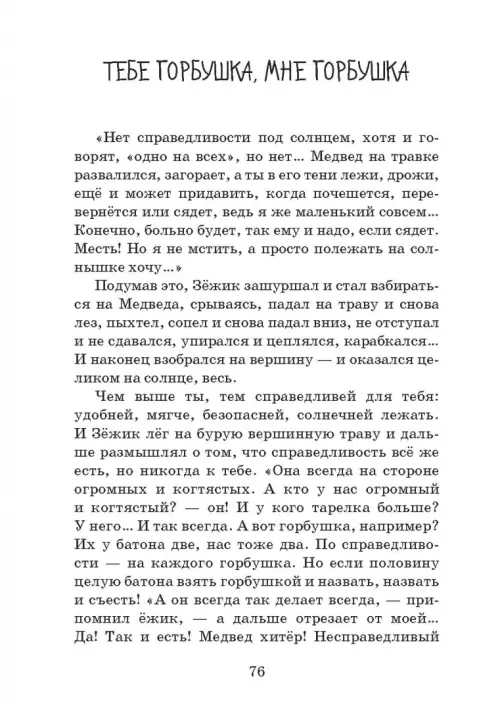 ТЕБЕ ГОРБУШКА, МНЕ ГОРБУШКА

«Нет справедливости под солнцем, хотя и говорят, «одно на всех», но нет... Медвед на травке развалился, загорает, а ты в его тени лежи, дрожи, ещё и может придавить, когда почешется, перевернётся или сядет, ведь я же маленький совсем... Конечно, больно будет, так ему и надо, если сядет. Месть! Но я не мстить, а просто полежать на солнышке хочу...»

Подумав это, Зёжик зашуршал и стал взбираться на Медведа, срываясь, падал на траву и снова лез, пыхтел, сопел и снова падал вниз, не отступал и не сдавался, упирался и цеплялся, карабкался... И наконец взобрался на вершину — и оказался целиком на солнце, весь.

Чем выше ты, тем справедливей для тебя: удобней, мягче, безопасней, солнечней лежать. И Зёжик лёг на бурую вершинную траву и дальше размышлял о том, что справедливость всё же есть, но никогда к тебе. «Она всегда на стороне огромных и когтястых. А кто у нас огромный и когтястый? — он! И у кого тарелка больше? У него... И так всегда. А вот горбушка, например? Их у батона две, нас тоже два. По справедливости — на каждого горбушка. Но если половину целую батона взять горбушкой и назвать, назвать и съесть! «А он всегда так делает всегда, — припомнил ёжик, — а дальше отрезает от моей... Да! Так и есть! Медвед хитёр! Несправедливый

76